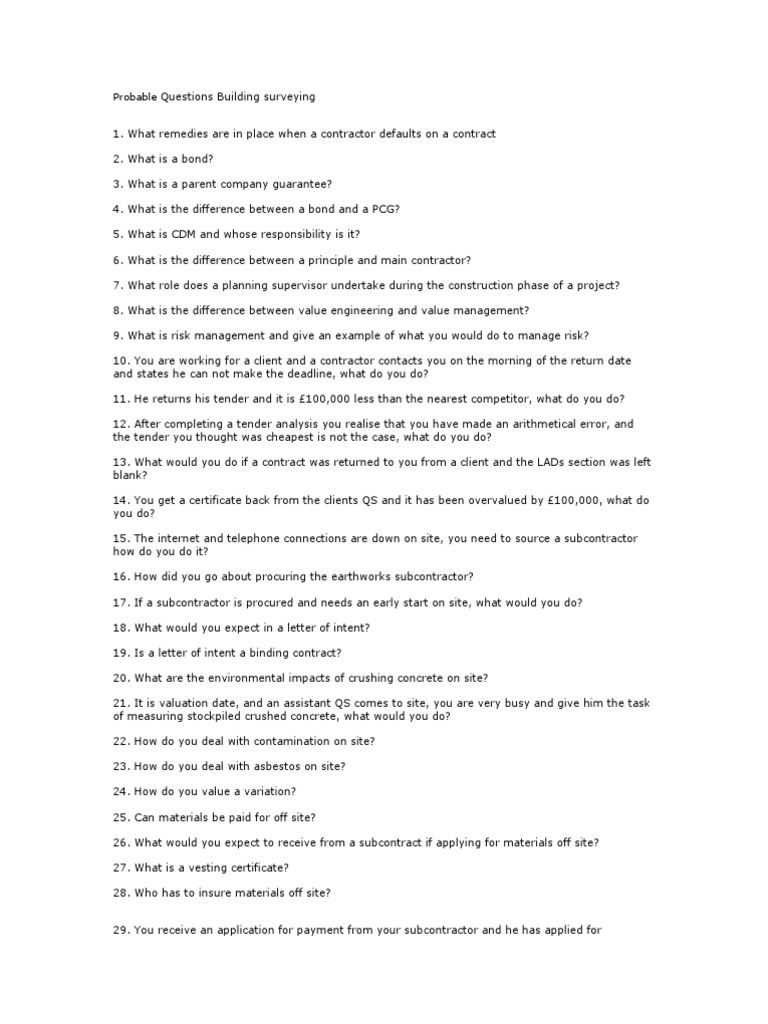 Probable Questions Building surveying

1. What remedies are in place when a contractor defaults on a contract

2. What is a bond?

3. What is a parent company guarantee?

4. What is the difference between a bond and a PCG?

5. What is CDM and whose responsibility is it?

6. What is the difference between a principle and main contractor?

7. What role does a planning supervisor undertake during the construction phase of a project?

8. What is the difference between value engineering and value management?

9. What is risk management and give an example of what you would do to manage risk?

10. You are working for a client and a contractor contacts you on the morning of the return date and states he can not make the deadline, what do you do?

11. He returns his tender and it is £100,000 less than the nearest competitor, what do you do?

12. After completing a tender analysis you realise that you have made an arithmetical error, and the tender you thought was cheapest is not the case, what do you do?

13. What would you do if a contract was returned to you from a client and the LADs section was left blank?

14. You get a certificate back from the clients QS and it has been overvalued by £100,000, what do you do?

15. The internet and telephone connections are down on site, you need to source a subcontractor how do you do it?

16. How did you go about procuring the earthworks subcontractor?

17. If a subcontractor is procured and needs an early start on site, what would you do?

18. What would you expect in a letter of intent?

19. Is a letter of intent a binding contract?

20. What are the environmental impacts of crushing concrete on site?

21. It is valuation date, and an assistant QS comes to site, you are very busy and give him the task of measuring stockpiled crushed concrete, what would you do?

22. How do you deal with contamination on site?

23. How do you deal with asbestos on site?

24. How do you value a variation?

25. Can materials be paid for off site?

26. What would you expect to receive from a subcontract if applying for materials off site?

27. What is a vesting certificate?

28. Who has to insure materials off site?

29. You receive an application for payment from your subcontractor and he has applied for